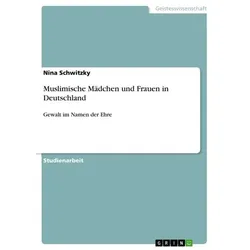 Geisteswissenschaft

Nina Schwitzky

Muslimische Mädchen und Frauen in Deutschland

Gewalt im Namen der Ehre

Studienarbeit

GRIN